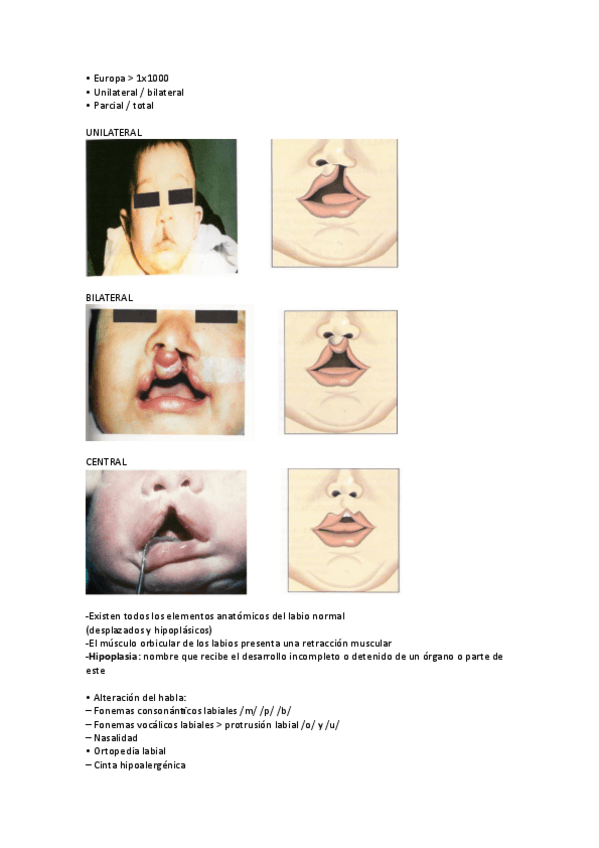 • Europa > 1x1000
• Unilateral / bilateral
• Parcial / total

UNILATERAL

BILATERAL

CENTRAL

-Existen todos los elementos anatómicos del labio normal (desplazados y hipoplásicos)
-El músculo orbicular de los labios presenta una retracción muscular
-Hipoplasia: nombre que recibe el desarrollo incompleto o detenido de un órgano o parte de este

• Alteración del habla:
– Fonemas consonánticos labiales /m/ /p/ /b/
– Fonemas vocálicos labiales > protrusión labial /o/ y /u/
– Nasalidad
• Ortopedia labial
– Cinta hipoalergénica